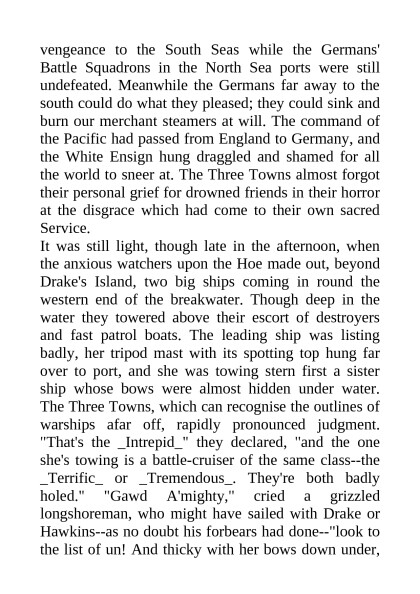 vengeance to the South Seas while the Germans' Battle Squadrons in the North Sea ports were still undefeated. Meanwhile the Germans far away to the south could do what they pleased; they could sink and burn our merchant steamers at will. The command of the Pacific had passed from England to Germany, and the White Ensign hung draggled and shamed for all the world to sneer at. The Three Towns almost forgot their personal grief for drowned friends in their horror at the disgrace which had come to their own sacred Service.
It was still light, though late in the afternoon, when the anxious watchers upon the Hoe made out, beyond Drake's Island, two big ships coming in round the western end of the breakwater. Though deep in the water they towered above their escort of destroyers and fast patrol boats. The leading ship was listing badly, her tripod mast with its spotting top hung far over to port, and she was towing stern first a sister ship whose bows were almost hidden under water. The Three Towns, which can recognise the outlines of warships afar off, rapidly pronounced judgment. "That's the _Intrepid_" they declared, "and the one she's towing is a battle-cruiser of the same class--the _Terrific_ or _Tremendous_. They're both badly holed." "Gawd A'mighty," cried a grizzled longshoreman, who might have sailed with Drake or Hawkins--as no doubt his forbears had done--"look to the list of un! And thicky with her bows down under,